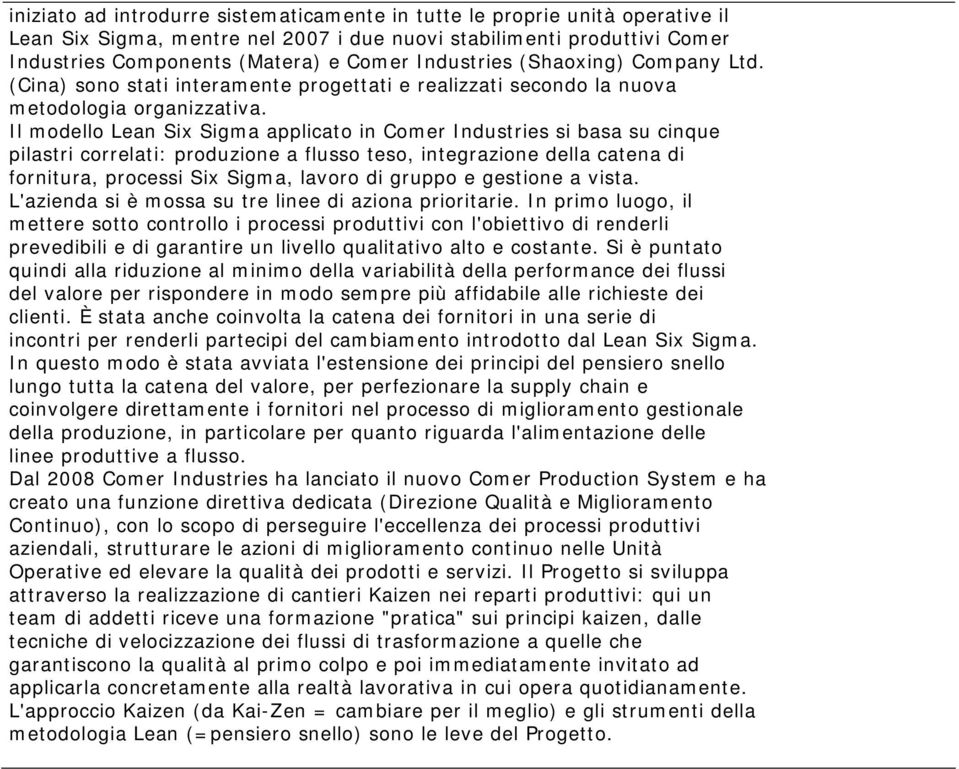 iniziato ad introdurre sistematicamente in tutte le proprie unità operative il Lean Six Sigma, mentre nel 2007 i due nuovi stabilimenti produttivi Comer Industries Components (Matera) e Comer Industries (Shaoxing) Company Ltd. (Cina) sono stati interamente progettati e realizzati secondo la nuova metodologia organizzativa.
Il modello Lean Six Sigma applicato in Comer Industries si basa su cinque pilastri correlati: produzione a flusso teso, integrazione della catena di fornitura, processi Six Sigma, lavoro di gruppo e gestione a vista.
L'azienda si è mossa su tre linee di aziona prioritarie. In primo luogo, il mettere sotto controllo i processi produttivi con l'obiettivo di renderli prevedibili e di garantire un livello qualitativo alto e costante. Si è puntato quindi alla riduzione al minimo della variabilità della performance dei flussi del valore per rispondere in modo sempre più affidabile alle richieste dei clienti. È stata anche coinvolta la catena dei fornitori in una serie di incontri per renderli partecipi del cambiamento introdotto dal Lean Six Sigma. In questo modo è stata avviata l'estensione dei principi del pensiero snello lungo tutta la catena del valore, per perfezionare la supply chain e coinvolgere direttamente i fornitori nel processo di miglioramento gestionale della produzione, in particolare per quanto riguarda l'alimentazione delle linee produttive a flusso.
Dal 2008 Comer Industries ha lanciato il nuovo Comer Production System e ha creato una funzione direttiva dedicata (Direzione Qualità e Miglioramento Continuo), con lo scopo di perseguire l'eccellenza dei processi produttivi aziendali, strutturare le azioni di miglioramento continuo nelle Unità Operative ed elevare la qualità dei prodotti e servizi. Il Progetto si sviluppa attraverso la realizzazione di cantieri Kaizen nei reparti produttivi: qui un team di addetti riceve una formazione "pratica" sui principi kaizen, dalle tecniche di velocizzazione dei flussi di trasformazione a quelle che garantiscono la qualità al primo colpo e poi immediatamente invitato ad applicarla concretamente alla realtà lavorativa in cui opera quotidianamente.
L'approccio Kaizen (da Kai-Zen = cambiare per il meglio) e gli strumenti della metodologia Lean (=pensiero snello) sono le leve del Progetto.